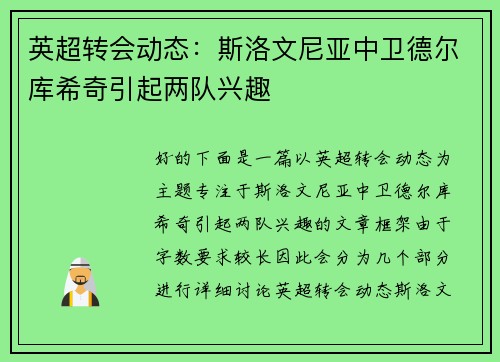 英超转会动态：斯洛文尼亚中卫德尔库希奇引起两队兴趣

好的下面是一篇以英超转会动态为主题专注于斯洛文尼亚中卫德尔库希奇引起两队兴趣的文章框架由于字数要求较长因此会分为几个部分进行详细讨论英超转会动态斯洛文